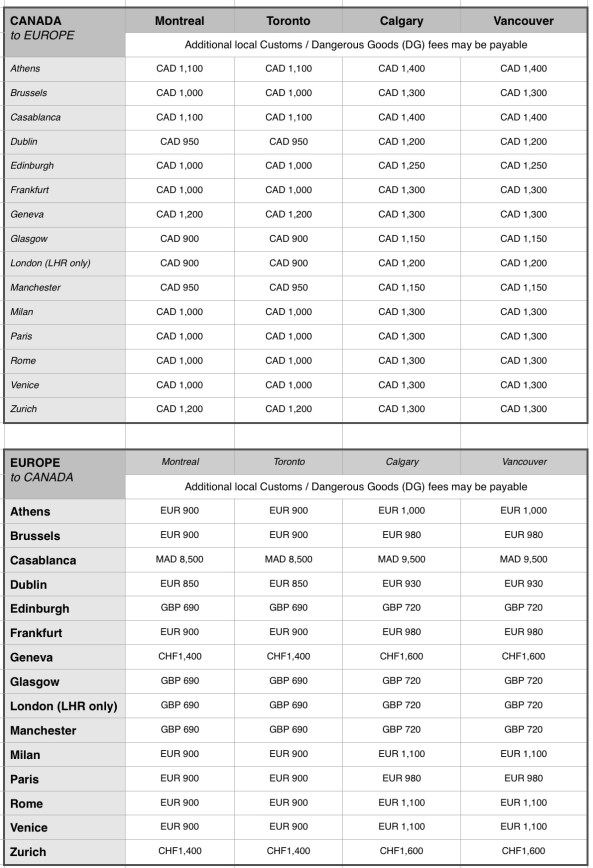 | CANADA to EUROPE | Montreal | Toronto | Calgary | Vancouver |
|---|---|---|---|---|
| | Additional local Customs / Dangerous Goods (DG) fees may be payable | | | |
| Athens | CAD 1,100 | CAD 1,100 | CAD 1,400 | CAD 1,400 |
| Brussels | CAD 1,000 | CAD 1,000 | CAD 1,300 | CAD 1,300 |
| Casablanca | CAD 1,100 | CAD 1,100 | CAD 1,400 | CAD 1,400 |
| Dublin | CAD 950 | CAD 950 | CAD 1,200 | CAD 1,200 |
| Edinburgh | CAD 1,000 | CAD 1,000 | CAD 1,250 | CAD 1,250 |
| Frankfurt | CAD 1,000 | CAD 1,000 | CAD 1,300 | CAD 1,300 |
| Geneva | CAD 1,200 | CAD 1,200 | CAD 1,300 | CAD 1,300 |
| Glasgow | CAD 900 | CAD 900 | CAD 1,150 | CAD 1,150 |
| London (LHR only) | CAD 900 | CAD 900 | CAD 1,200 | CAD 1,200 |
| Manchester | CAD 950 | CAD 950 | CAD 1,150 | CAD 1,150 |
| Milan | CAD 1,000 | CAD 1,000 | CAD 1,300 | CAD 1,300 |
| Paris | CAD 1,000 | CAD 1,000 | CAD 1,300 | CAD 1,300 |
| Rome | CAD 1,000 | CAD 1,000 | CAD 1,300 | CAD 1,300 |
| Venice | CAD 1,000 | CAD 1,000 | CAD 1,300 | CAD 1,300 |
| Zurich | CAD 1,200 | CAD 1,200 | CAD 1,300 | CAD 1,300 |

| EUROPE to CANADA | Montreal | Toronto | Calgary | Vancouver |
|---|---|---|---|---|
| | Additional local Customs / Dangerous Goods (DG) fees may be payable | | | |
| Athens | EUR 900 | EUR 900 | EUR 1,000 | EUR 1,000 |
| Brussels | EUR 900 | EUR 900 | EUR 980 | EUR 980 |
| Casablanca | MAD 8,500 | MAD 8,500 | MAD 9,500 | MAD 9,500 |
| Dublin | EUR 850 | EUR 850 | EUR 930 | EUR 930 |
| Edinburgh | GBP 690 | GBP 690 | GBP 720 | GBP 720 |
| Frankfurt | EUR 900 | EUR 900 | EUR 980 | EUR 980 |
| Geneva | CHF1,400 | CHF1,400 | CHF1,600 | CHF1,600 |
| Glasgow | GBP 690 | GBP 690 | GBP 720 | GBP 720 |
| London (LHR only) | GBP 690 | GBP 690 | GBP 720 | GBP 720 |
| Manchester | GBP 690 | GBP 690 | GBP 720 | GBP 720 |
| Milan | EUR 900 | EUR 900 | EUR 1,100 | EUR 1,100 |
| Paris | EUR 900 | EUR 900 | EUR 980 | EUR 980 |
| Rome | EUR 900 | EUR 900 | EUR 1,100 | EUR 1,100 |
| Venice | EUR 900 | EUR 900 | EUR 1,100 | EUR 1,100 |
| Zurich | CHF1,400 | CHF1,400 | CHF1,600 | CHF1,600 |